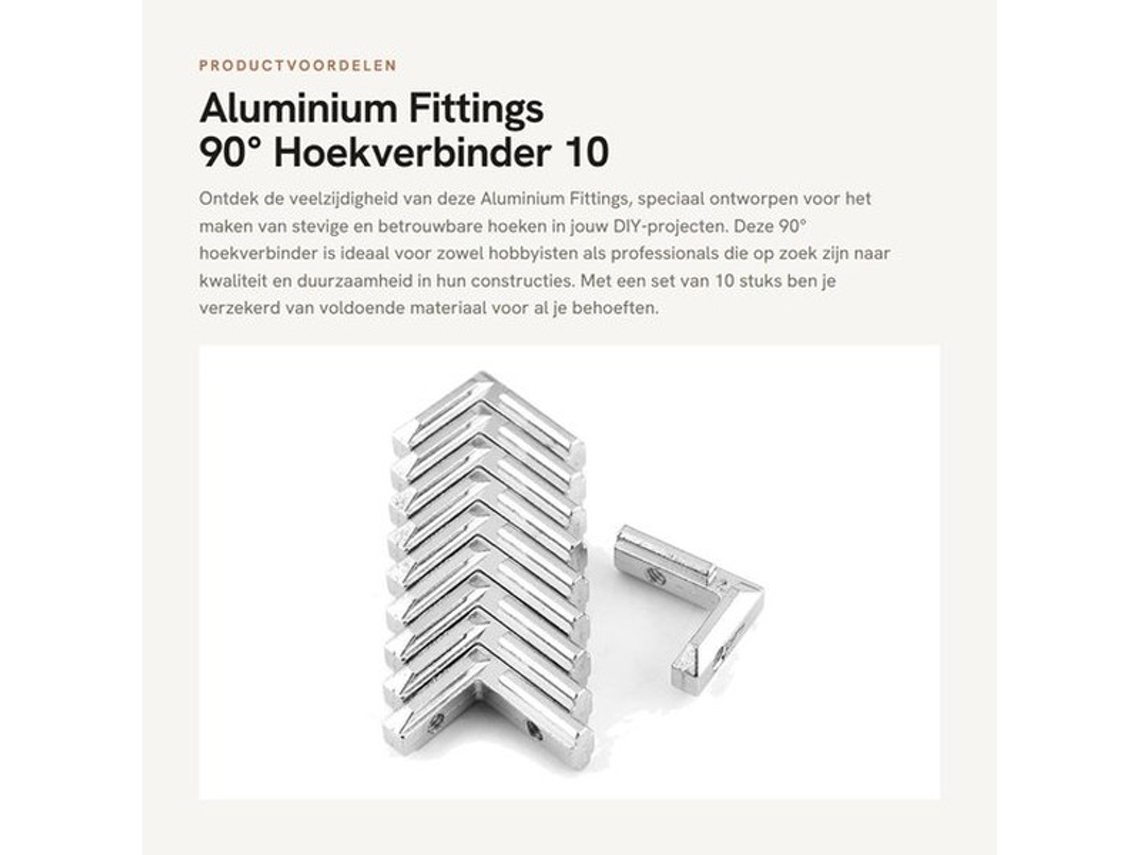 PRODUCTVOORDELEN

Aluminium Fittings
90° Hoekverbinder 10

Ontdek de veelzijdigheid van deze Aluminium Fittings, speciaal ontworpen voor het maken van stevige en betrouwbare hoeken in jouw DIY-projecten. Deze 90° hoekverbinder is ideaal voor zowel hobbyisten als professionals die op zoek zijn naar kwaliteit en duurzaamheid in hun constructies. Met een set van 10 stuks ben je verzekerd van voldoende materiaal voor al je behoeften.